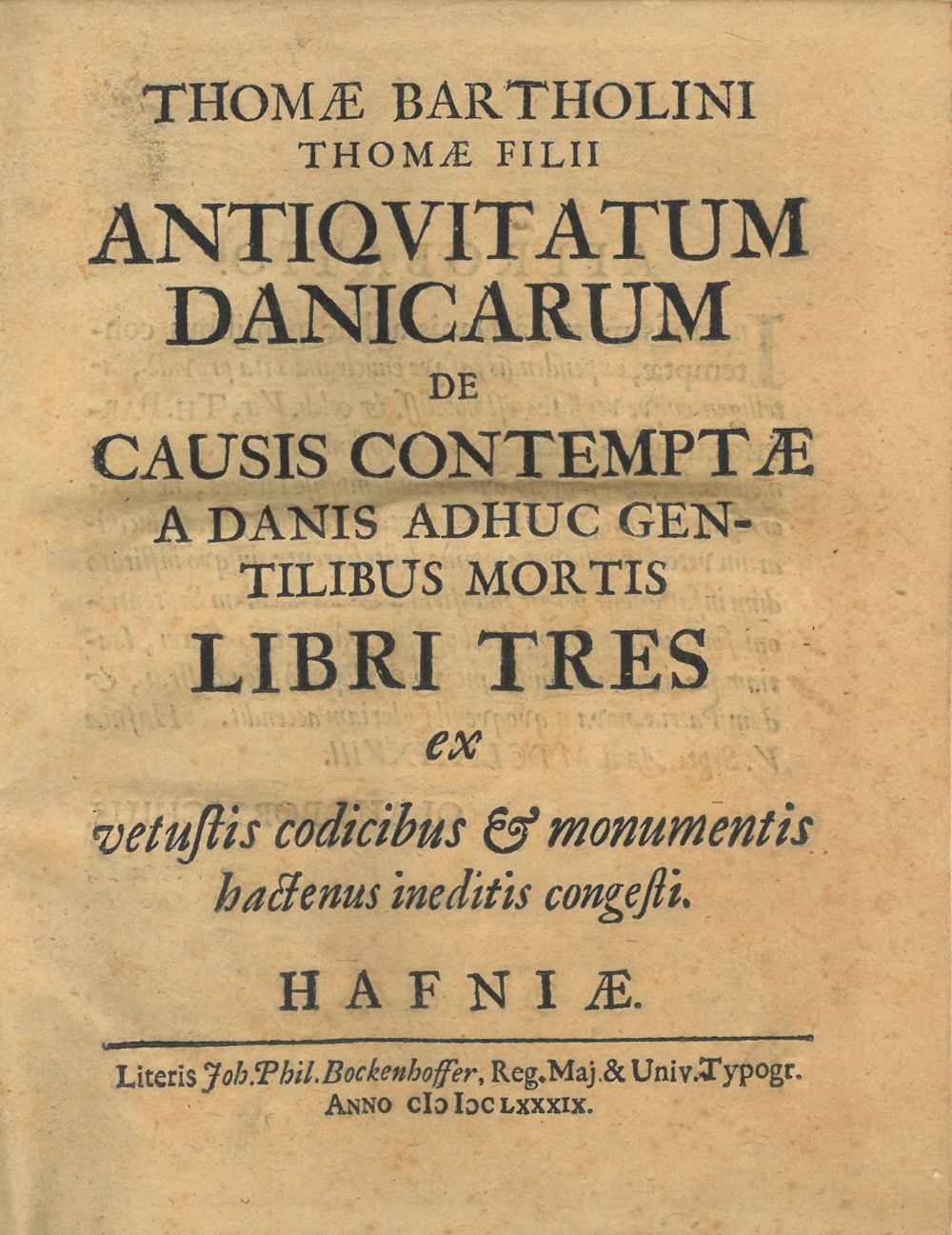 THOMÆ BARTHOLINI
THOMÆ FILII
ANTIQVITATUM DANICARUM
DE
CAUSIS CONTEMPTÆ A DANIS ADHUC GENTILIBUS MORTIS
LIBRI TRES
ex
vetustis codicibus & monumentis hactenus ineditis congesti.

HAFNIÆ.

Literis Joh. Phil. Bockenhoffer, Reg. Maj. & Univ. Typogr.
ANNO CIↃ IↃC LXXXIX.